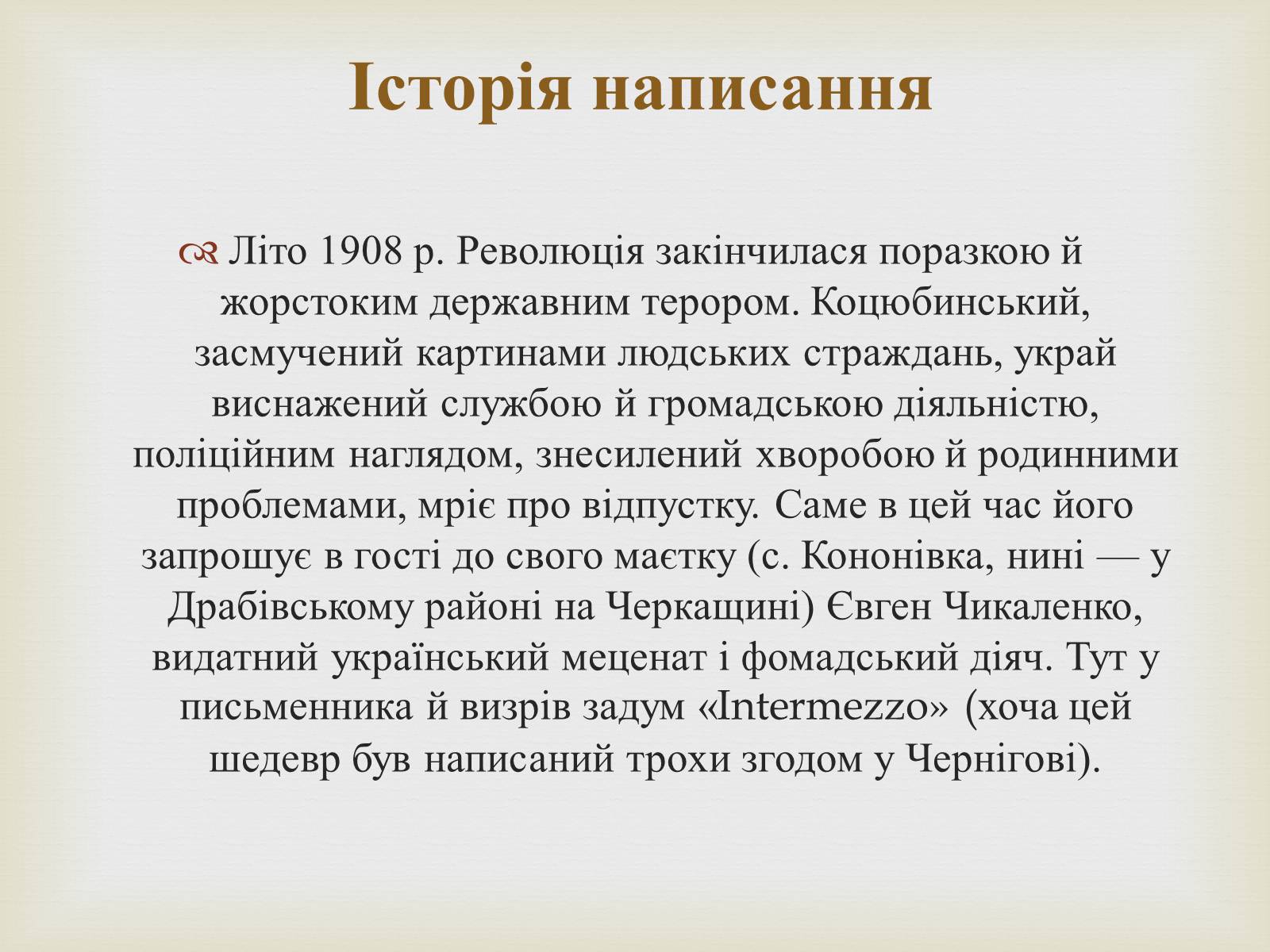 Історія написання

Літо 1908 р. Революція закінчилася поразкою й жорстоким державним терором. Коцюбинський, засмучений картинами людських страждань, украй виснажений службою й громадською діяльністю, поліційним наглядом, знесилений хворобою й родинними проблемами, мріє про відпустку. Саме в цей час його запрошує в гості до свого маєтку (с. Кононівка, нині — у Драбівському районі на Черкащині) Євген Чикаленко, видатний український меценат і фомадський діяч. Тут у письменника й визрів задум «Intermezzo» (хоча цей шедевр був написаний трохи згодом у Чернігові).